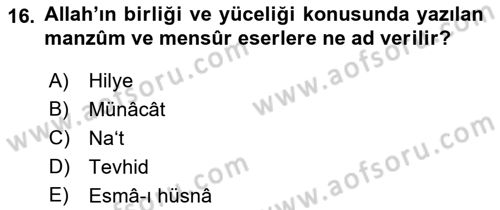 16. Allah'ın birliği ve yüceliği konusunda yazılan manzûm ve mensûr eserlere ne ad verilir?

A) Hilye
B) Münâcât
C) Na't
D) Tevhid
E) Esmâ-ı hüsnâ

www.aofsoru.com
www.aofsoru.com
www.aofsoru.com
www.aofsoru.com